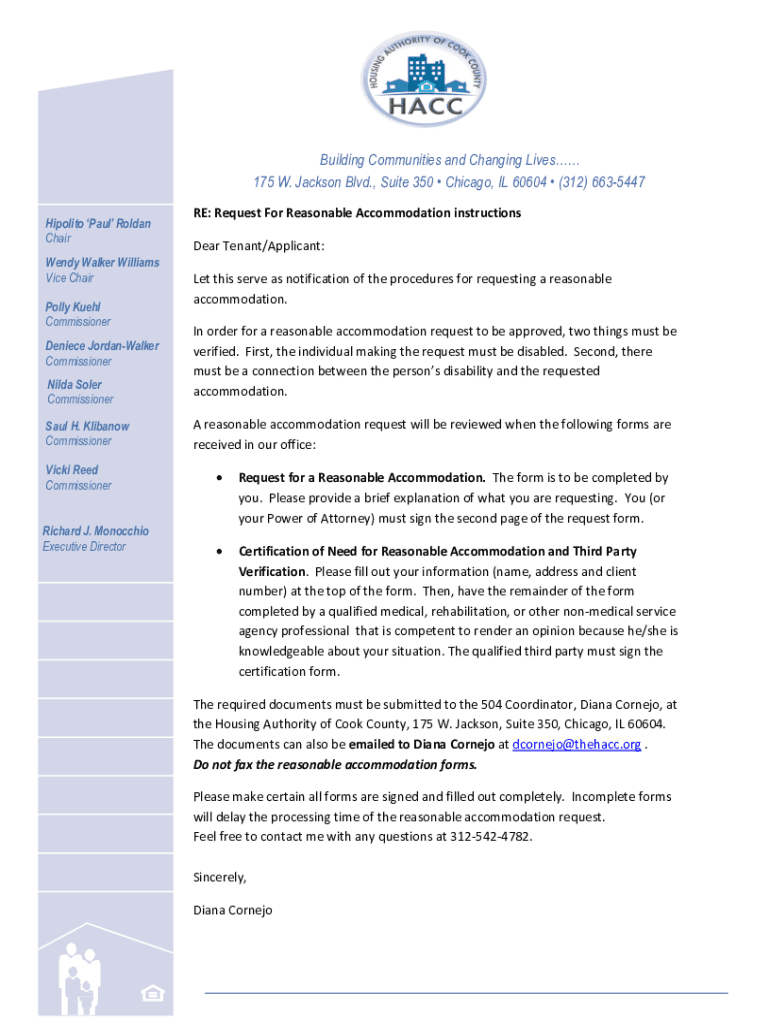 HOUSING AUTHORITY OF COOK COUNTY
HACC

Building Communities and Changing Lives……
175 W. Jackson Blvd., Suite 350 • Chicago, IL 60604 • (312) 663-5447

Hipolito 'Paul' Roldan
Chair

Wendy Walker Williams
Vice Chair

Polly Kuehl
Commissioner

Deniece Jordan-Walker
Commissioner

Nilda Soler
Commissioner

Saul H. Klibanow
Commissioner

Vicki Reed
Commissioner

Richard J. Monocchio
Executive Director

RE: Request For Reasonable Accommodation instructions

Dear Tenant/Applicant:

Let this serve as notification of the procedures for requesting a reasonable accommodation.

In order for a reasonable accommodation request to be approved, two things must be verified. First, the individual making the request must be disabled. Second, there must be a connection between the person's disability and the requested accommodation.

A reasonable accommodation request will be reviewed when the following forms are received in our office:

• Request for a Reasonable Accommodation. The form is to be completed by you. Please provide a brief explanation of what you are requesting. You (or your Power of Attorney) must sign the second page of the request form.

• Certification of Need for Reasonable Accommodation and Third Party Verification. Please fill out your information (name, address and client number) at the top of the form. Then, have the remainder of the form completed by a qualified medical, rehabilitation, or other non-medical service agency professional that is competent to render an opinion because he/she is knowledgeable about your situation. The qualified third party must sign the certification form.

The required documents must be submitted to the 504 Coordinator, Diana Cornejo, at the Housing Authority of Cook County, 175 W. Jackson, Suite 350, Chicago, IL 60604. The documents can also be emailed to Diana Cornejo at dcornejo@thehacc.org .
Do not fax the reasonable accommodation forms.

Please make certain all forms are signed and filled out completely. Incomplete forms will delay the processing time of the reasonable accommodation request.
Feel free to contact me with any questions at 312-542-4782.

Sincerely,

Diana Cornejo